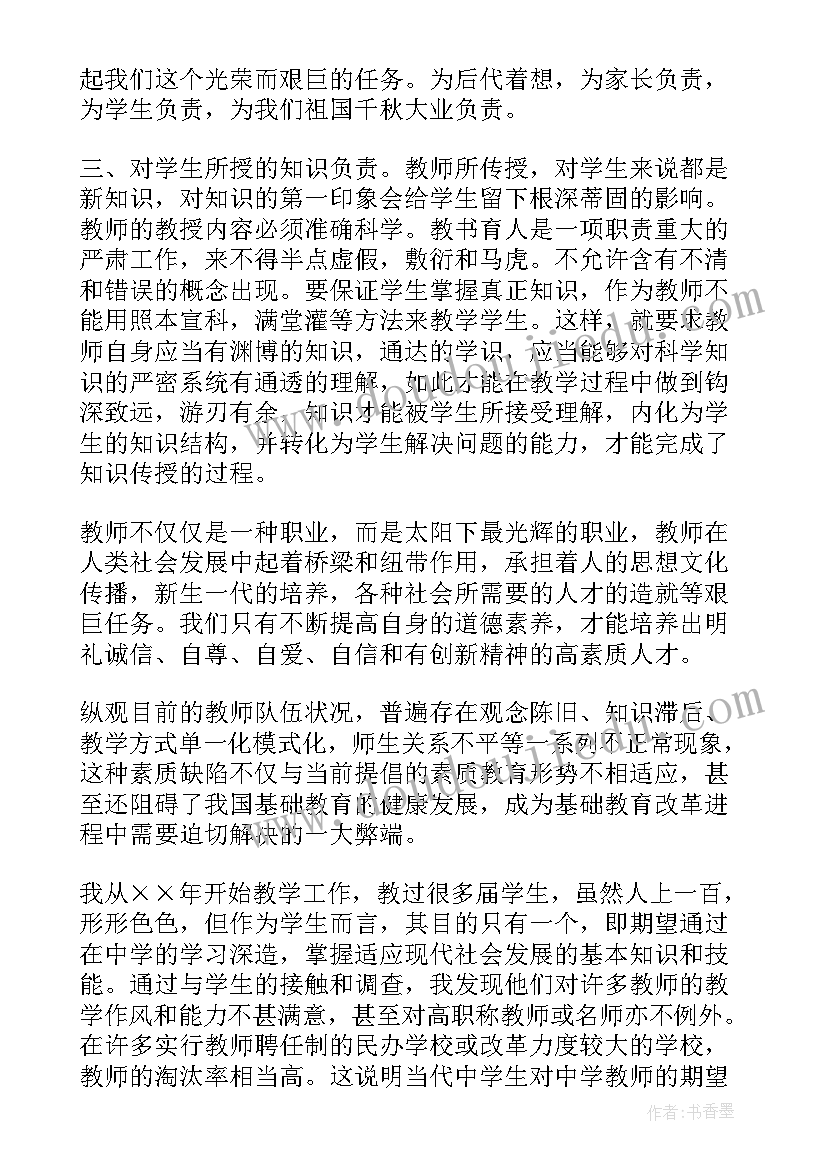 起我们这个光荣而艰巨的任务。为后代着想，为家长负责，为学生负责，为我们祖国千秋大业负责。

三、对学生所授的知识负责。教师所传授，对学生来说都是新知识，对知识的第一印象会给学生留下根深蒂固的影响。教师的教授内容必须准确科学。教书育人是一项职责重大的严肃工作，来不得半点虚假，敷衍和马虎。不允许含有不清和错误的概念出现。要保证学生掌握真正知识，作为教师不能用照本宣科，满堂灌等方法来教学学生。这样，就要求教师自身应当有渊博的知识，通达的学识，应当能够对科学知识的严密系统有通透的理解，如此才能在教学过程中做到钩深致远，游刃有余，知识才能被学生所接受理解，内化为学生的知识结构，并转化为学生解决问题的能力，才能完成了知识传授的过程。

教师不仅仅是一种职业，而是太阳下最光辉的职业，教师在人类社会发展中起着桥梁和纽带作用，承担着人的思想文化传播，新生一代的培养，各种社会所需要的人才的造就等艰巨任务。我们只有不断提高自身的道德素养，才能培养出明礼诚信、自尊、自爱、自信和有创新精神的高素质人才。

纵观目前的教师队伍状况，普遍存在观念陈旧、知识滞后、教学方式单一化模式化，师生关系不平等一系列不正常现象，这种素质缺陷不仅与当前提倡的素质教育形势不相适应，甚至还阻碍了我国基础教育的健康发展，成为基础教育改革进程中需要迫切解决的一大弊端。

我从××年开始教学工作，教过很多届学生，虽然人上一百，形形色色，但作为学生而言，其目的只有一个，即期望通过在中学的学习深造，掌握适应现代社会发展的基本知识和技能。通过与学生的接触和调查，我发现他们对许多教师的教学作风和能力不甚满意，甚至对高职称教师或名师亦不例外。在许多实行教师聘任制的民办学校或改革力度较大的学校，教师的淘汰率相当高。这说明当代中学生对中学教师的期望

作者：书香墨